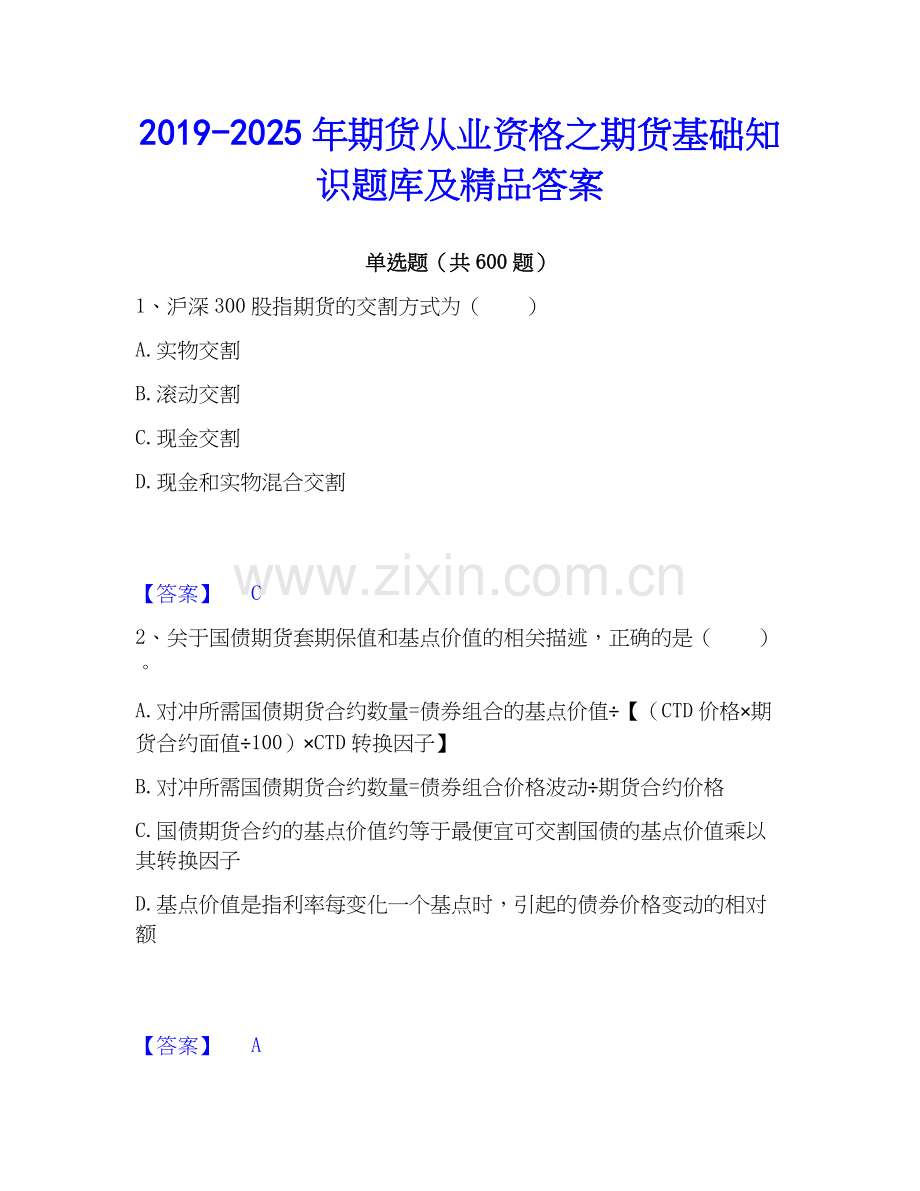 2019-2025 年期货从业资格之期货基础知识题库及精品答案

单选题（共 600 题）

1、沪深 300 股指期货的交割方式为（　　）

A.实物交割

B.滚动交割

C.现金交割

D.现金和实物混合交割

www.zixin.com.cn

【答案】　C

2、关于国债期货套期保值和基点价值的相关描述，正确的是（　　）。

A.对冲所需国债期货合约数量=债券组合的基点价值÷【（CTD 价格×期货合约面值÷100）×CTD 转换因子】

B.对冲所需国债期货合约数量=债券组合价格波动÷期货合约价格

C.国债期货合约的基点价值约等于最便宜可交割国债的基点价值乘以其转换因子

D.基点价值是指利率每变化一个基点时，引起的债券价格变动的相对额

【答案】　A